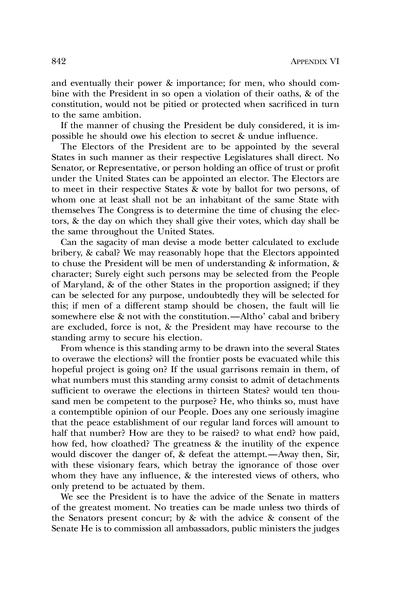 842 APPENDIX VI

and eventually their power & importance; for men, who should combine with the President in so open a violation of their oaths, & of the constitution, would not be pitied or protected when sacrificed in turn to the same ambition.

If the manner of chusing the President be duly considered, it is impossible he should owe his election to secret & undue influence.

The Electors of the President are to be appointed by the several States in such manner as their respective Legislatures shall direct. No Senator, or Representative, or person holding an office of trust or profit under the United States can be appointed an elector. The Electors are to meet in their respective States & vote by ballot for two persons, of whom one at least shall not be an inhabitant of the same State with themselves The Congress is to determine the time of chusing the electors, & the day on which they shall give their votes, which day shall be the same throughout the United States.

Can the sagacity of man devise a mode better calculated to exclude bribery, & cabal? We may reasonably hope that the Electors appointed to chuse the President will be men of understanding & information, & character; Surely eight such persons may be selected from the People of Maryland, & of the other States in the proportion assigned; if they can be selected for any purpose, undoubtedly they will be selected for this; if men of a different stamp should be chosen, the fault will lie somewhere else & not with the constitution.—Altho' cabal and bribery are excluded, force is not, & the President may have recourse to the standing army to secure his election.

From whence is this standing army to be drawn into the several States to overawe the elections? will the frontier posts be evacuated while this hopeful project is going on? If the usual garrisons remain in them, of what numbers must this standing army consist to admit of detachments sufficient to overawe the elections in thirteen States? would ten thousand men be competent to the purpose? He, who thinks so, must have a contemptible opinion of our People. Does any one seriously imagine that the peace establishment of our regular land forces will amount to half that number? How are they to be raised? to what end? how paid, how fed, how cloathed? The greatness & the inutility of the expence would discover the danger of, & defeat the attempt.—Away then, Sir, with these visionary fears, which betray the ignorance of those over whom they have any influence, & the interested views of others, who only pretend to be actuated by them.

We see the President is to have the advice of the Senate in matters of the greatest moment. No treaties can be made unless two thirds of the Senators present concur; by & with the advice & consent of the Senate He is to commission all ambassadors, public ministers the judges